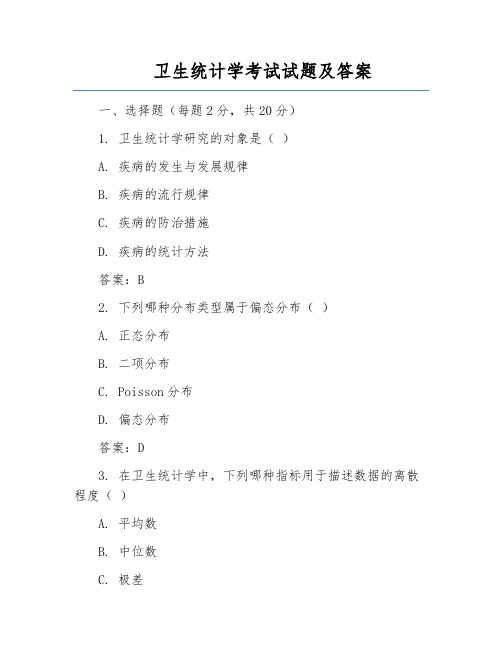 卫生统计学考试试题及答案

一、选择题（每题 2 分，共 20 分）

1. 卫生统计学研究的对象是（ ）

A. 疾病的发生与发展规律

B. 疾病的流行规律

C. 疾病的防治措施

D. 疾病的统计方法

答案：B

2. 下列哪种分布类型属于偏态分布（ ）

A. 正态分布

B. 二项分布

C. Poisson 分布

D. 偏态分布

答案：D

3. 在卫生统计学中，下列哪种指标用于描述数据的离散程度（ ）

A. 平均数

B. 中位数

C. 极差